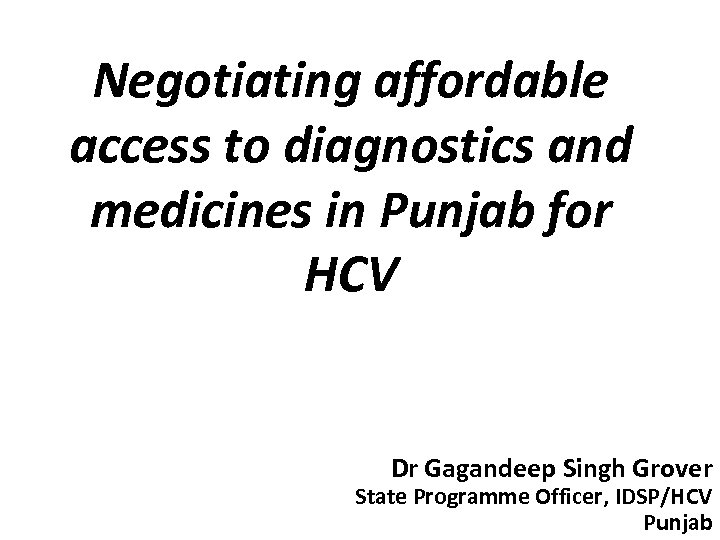 Negotiating affordable access to diagnostics and medicines in Punjab for HCV

Dr Gagandeep Singh Grover
State Programme Officer, IDSP/HCV
Punjab